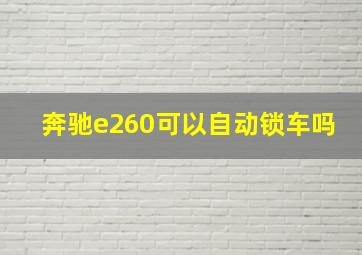 奔驰e260可以自动锁车吗